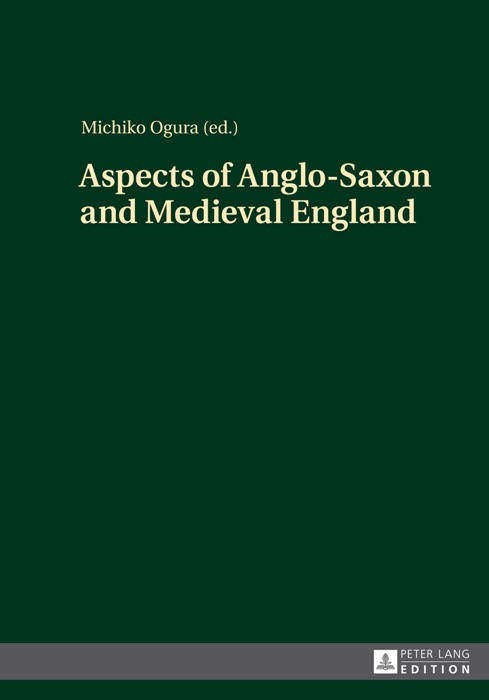 Michiko Ogura (ed.)

Aspects of Anglo-Saxon and Medieval England

PETER LANG
EDITION